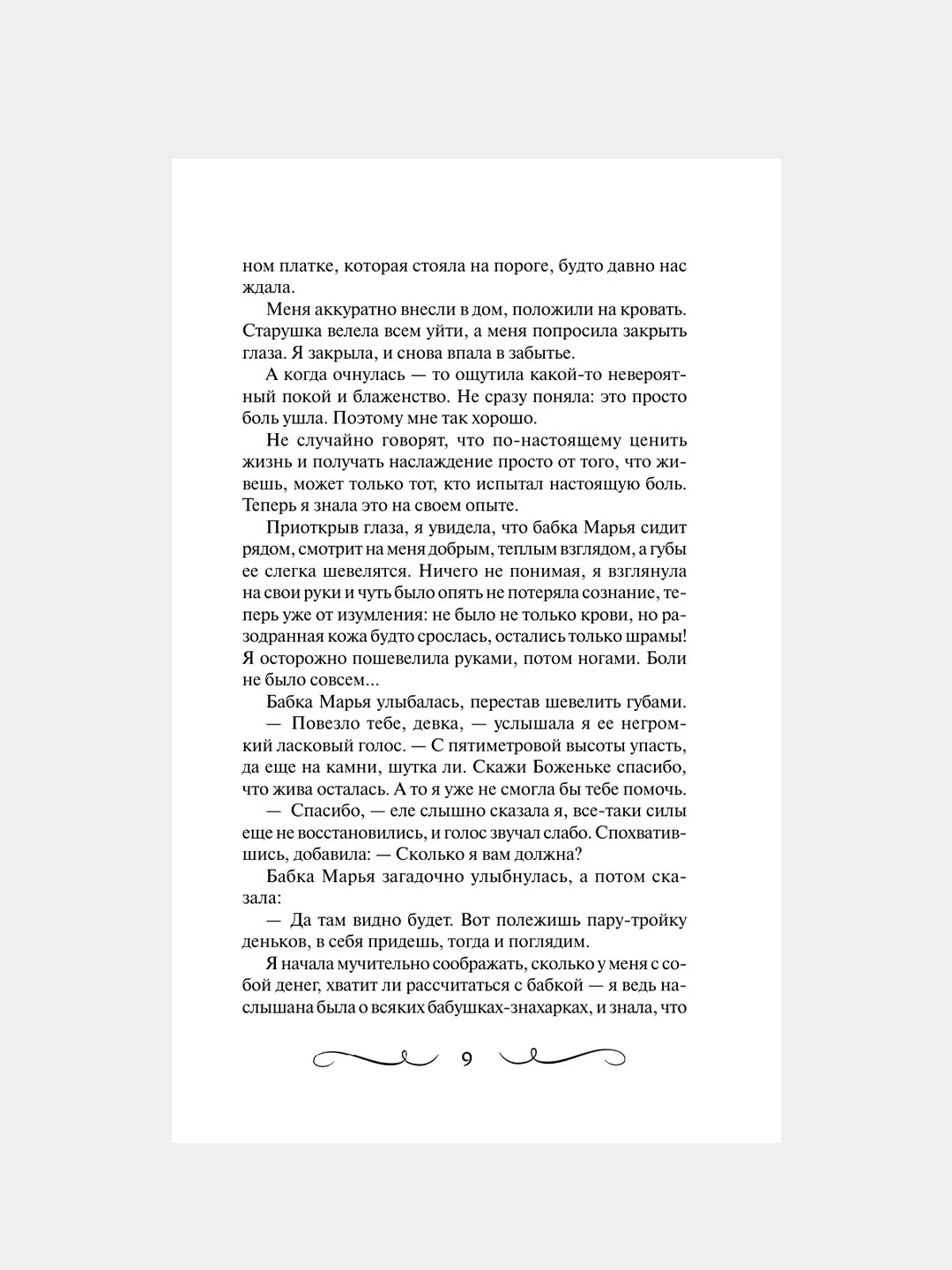 ном платке, которая стояла на пороге, будто давно нас ждала.

Меня аккуратно внесли в дом, положили на кровать. Старушка велела всем уйти, а меня попросила закрыть глаза. Я закрыла, и снова впала в забытье.

А когда очнулась — то ощутила какой-то невероятный покой и блаженство. Не сразу поняла: это просто боль ушла. Поэтому мне так хорошо.

Не случайно говорят, что по-настоящему ценить жизнь и получать наслаждение просто от того, что живешь, может только тот, кто испытал настоящую боль. Теперь я знала это на своем опыте.

Приоткрыв глаза, я увидела, что бабка Марья сидит рядом, смотрит на меня добрым, теплым взглядом, а губы ее слегка шевелятся. Ничего не понимая, я взглянула на свои руки и чуть было опять не потеряла сознание, теперь уже от изумления: не было не только крови, но разодранная кожа будто срослась, остались только шрамы! Я осторожно пошевелила руками, потом ногами. Боли не было совсем...

Бабка Марья улыбалась, перестав шевелить губами.

— Повезло тебе, девка, — услышала я ее негромкий ласковый голос. — С пятиметровой высоты упасть, да еще на камни, шутка ли. Скажи Боженьке спасибо, что жива осталась. А то я уже не смогла бы тебе помочь.

— Спасибо, — еле слышно сказала я, все-таки силы еще не восстановились, и голос звучал слабо. Спохватившись, добавила: — Сколько я вам должна?

Бабка Марья загадочно улыбнулась, а потом сказала:

— Да там видно будет. Вот полежишь пару-тройку деньков, в себя придешь, тогда и поглядим.

Я начала мучительно соображать, сколько у меня с собой денег, хватит ли рассчитаться с бабкой — я ведь наслышана была о всяких бабушках-знахарках, и знала, что

9